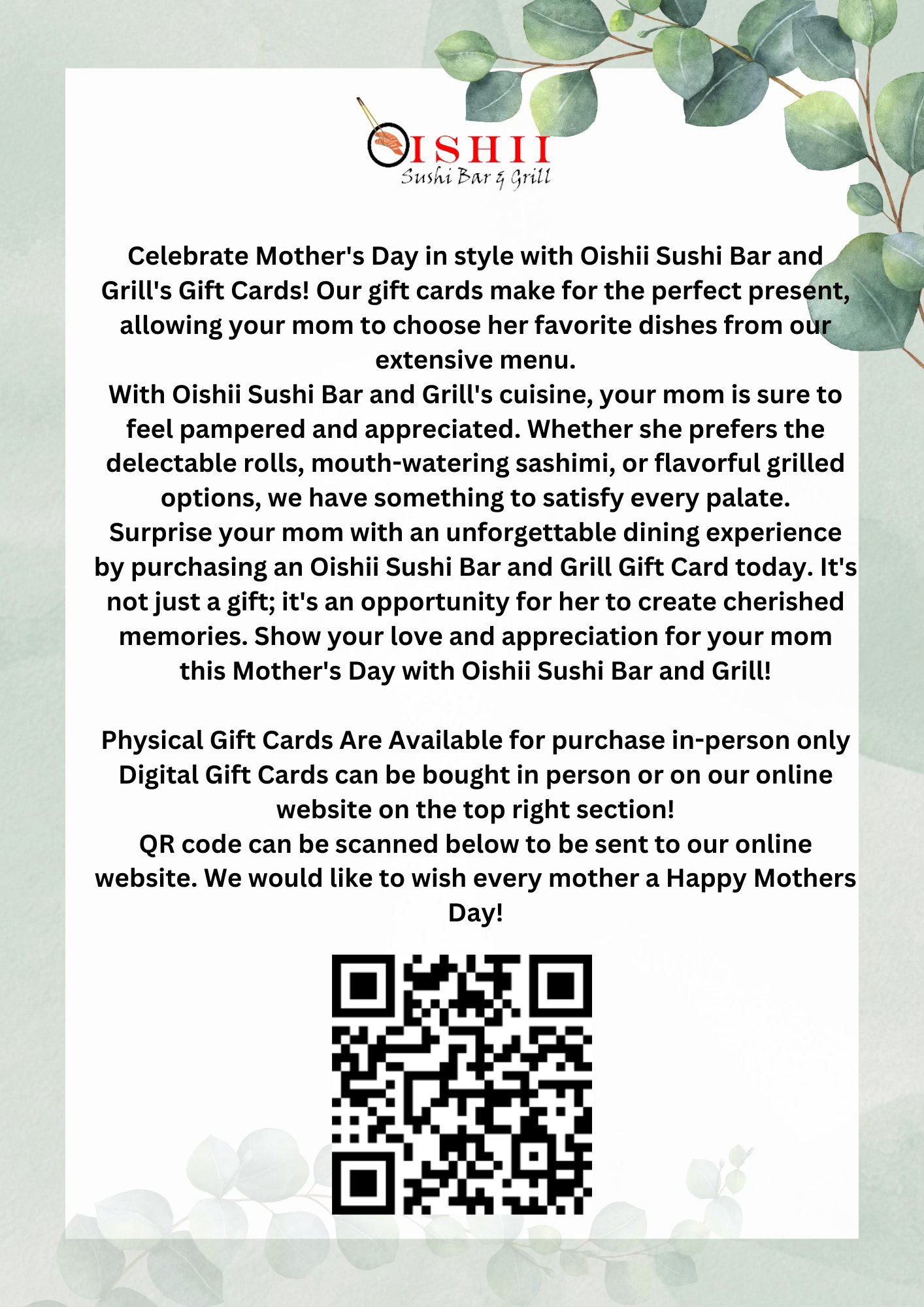 OISHII
Sushi Bar & Grill

Celebrate Mother's Day in style with Oishii Sushi Bar and Grill's Gift Cards! Our gift cards make for the perfect present, allowing your mom to choose her favorite dishes from our extensive menu.
With Oishii Sushi Bar and Grill's cuisine, your mom is sure to feel pampered and appreciated. Whether she prefers the delectable rolls, mouth-watering sashimi, or flavorful grilled options, we have something to satisfy every palate.
Surprise your mom with an unforgettable dining experience by purchasing an Oishii Sushi Bar and Grill Gift Card today. It's not just a gift; it's an opportunity for her to create cherished memories. Show your love and appreciation for your mom this Mother's Day with Oishii Sushi Bar and Grill!

Physical Gift Cards Are Available for purchase in-person only
Digital Gift Cards can be bought in person or on our online website on the top right section!
QR code can be scanned below to be sent to our online website. We would like to wish every mother a Happy Mothers Day!